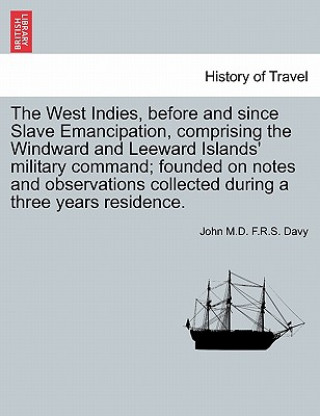 BRITISH LIBRARY

History of Travel

The West Indies, before and since Slave Emancipation, comprising the Windward and Leeward Islands' military command; founded on notes and observations collected during a three years residence.

John M.D. F.R.S. Davy